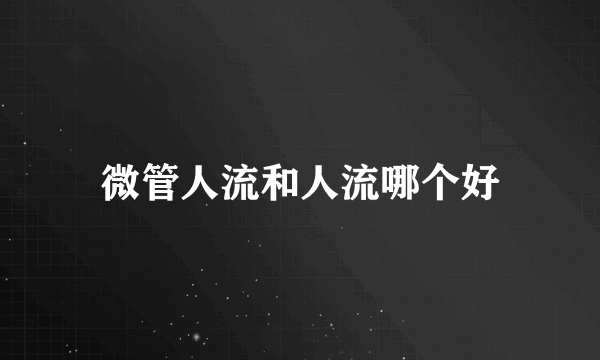 微管人流和人流哪个好